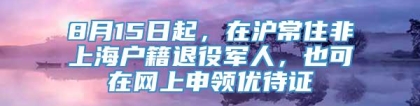 8月15日起，在沪常住非上海户籍退役军人，也可在网上申领优待证